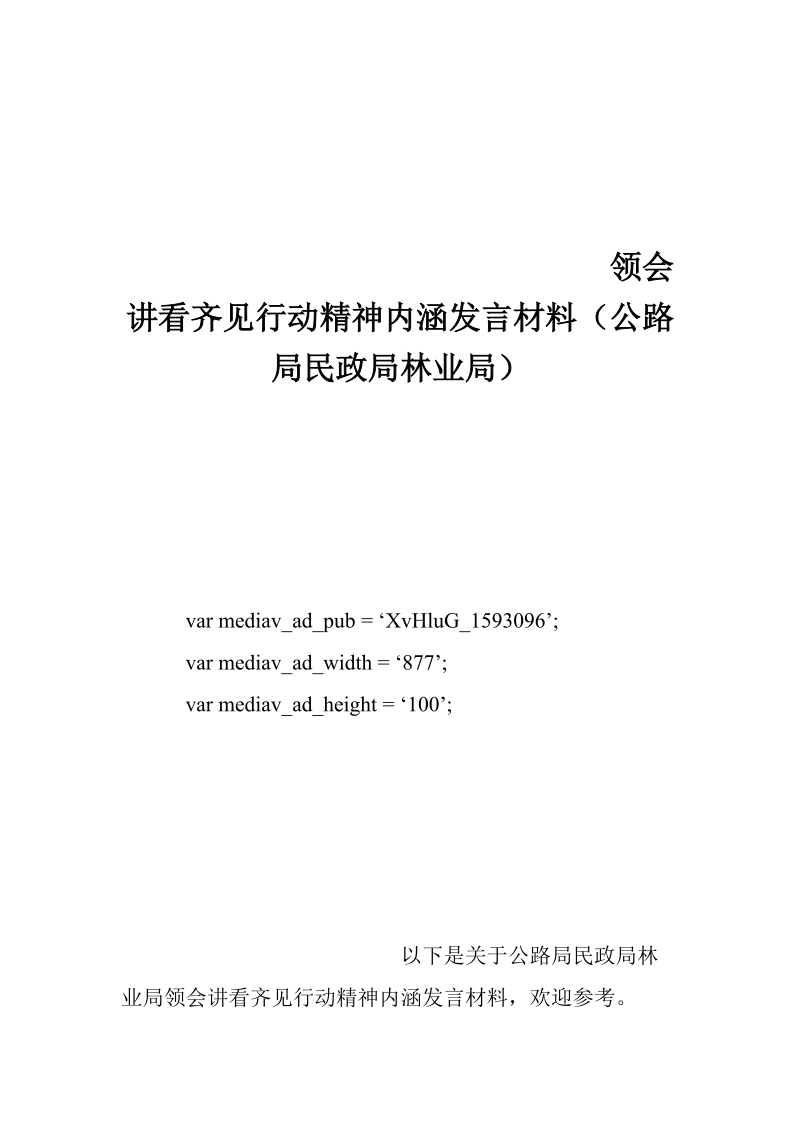 领会讲看齐见行动精神内涵发言材料（公路局民政局林业局）

var mediav_ad_pub = ‘XvHluG_1593096’;
var mediav_ad_width = ‘877’;
var mediav_ad_height = ‘100’;

以下是关于公路局民政局林业局领会讲看齐见行动精神内涵发言材料，欢迎参考。